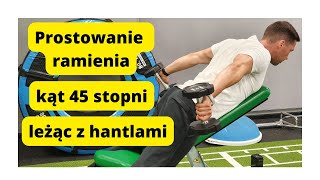 Prostowanie ramienia

kąt 45 stopni

leżąc z hantlami